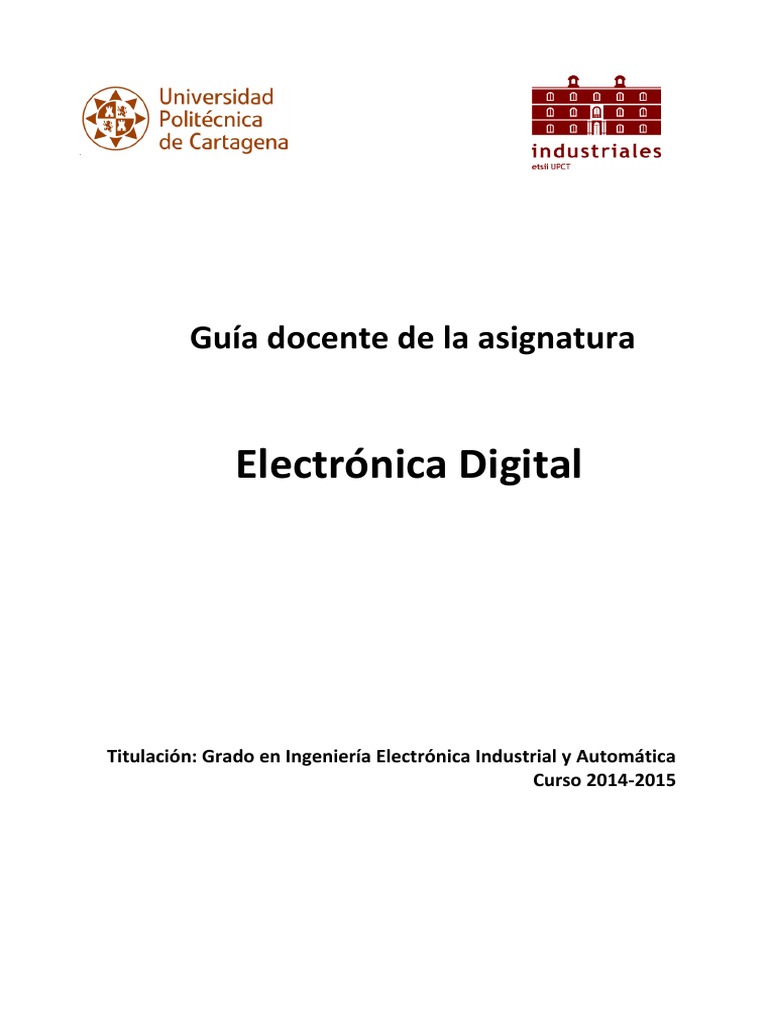 Universidad
Politécnica
de Cartagena

industriales
etsii UPCT

Guía docente de la asignatura

Electrónica Digital

Titulación: Grado en Ingeniería Electrónica Industrial y Automática
Curso 2014-2015